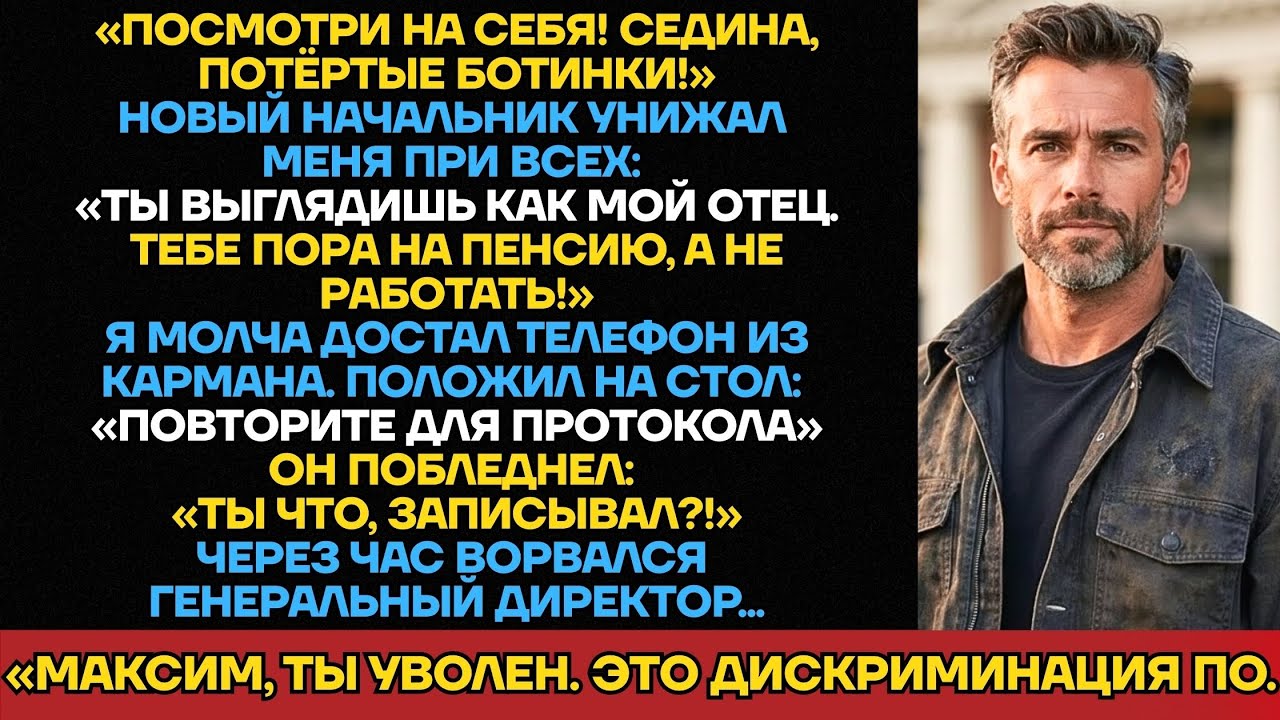 «ПОСМОТРИ НА СЕБЯ! СЕДИНА, ПОТЁРТЫЕ БОТИНКИ!»
НОВЫЙ НАЧАЛЬНИК УНИЖАЛ МЕНЯ ПРИ ВСЕХ:
«ТЫ ВЫГЛЯДИШЬ КАК МОЙ ОТЕЦ. ТЕБЕ ПОРА НА ПЕНСИЮ, А НЕ РАБОТАТЬ!»
Я МОЛЧА ДОСТАЛ ТЕЛЕФОН ИЗ КАРМАНА. ПОЛОЖИЛ НА СТОЛ:
«ПОВТОРИТЕ ДЛЯ ПРОТОКОЛА»
ОН ПОБЛЕДНЕЛ:
«ТЫ ЧТО, ЗАПИСЫВАЛ?!»
ЧЕРЕЗ ЧАС ВОРВАЛСЯ ГЕНЕРАЛЬНЫЙ ДИРЕКТОР...
«МАКСИМ, ТЫ УВОЛЕН. ЭТО ДИСКРИМИНАЦИЯ ПО.